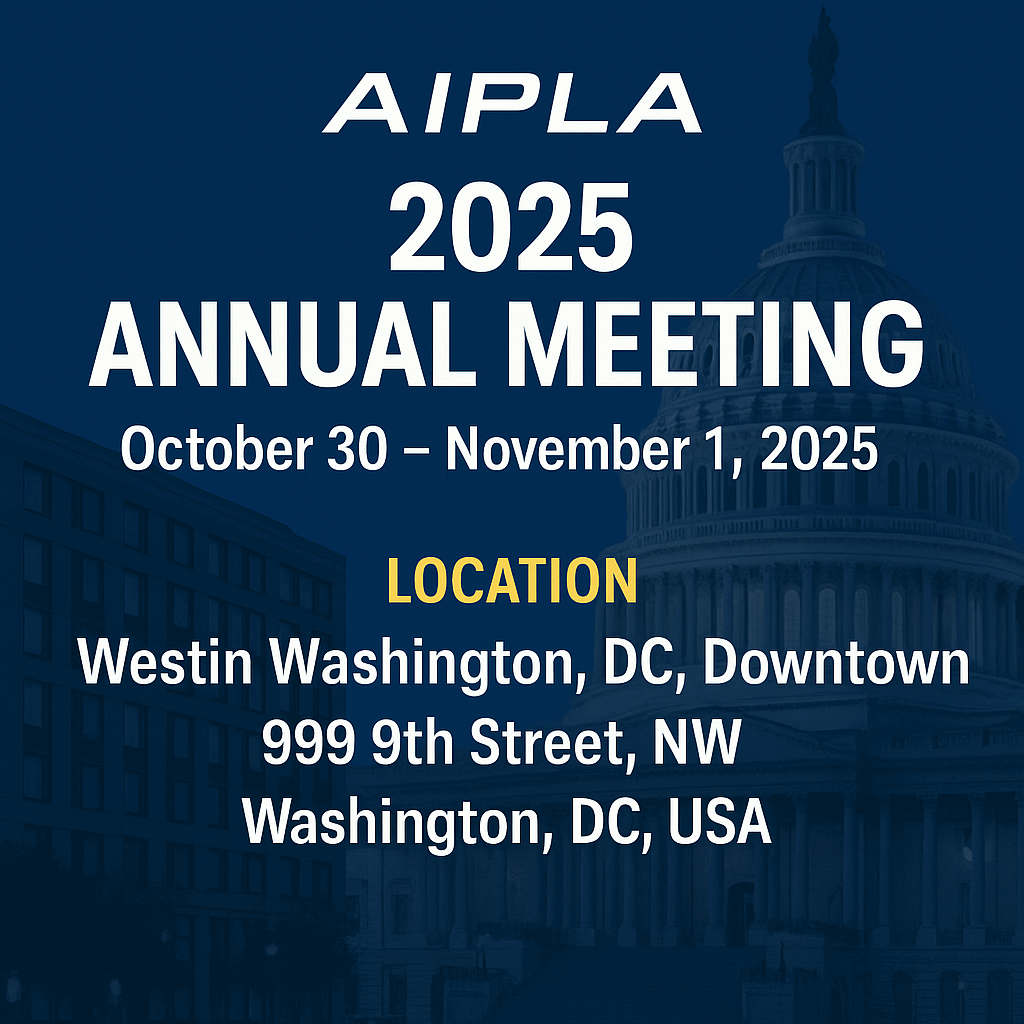 AIPLA

2025
ANNUAL MEETING

October 30 – November 1, 2025

LOCATION

Westin Washington, DC, Downtown
999 9th Street, NW
Washington, DC, USA